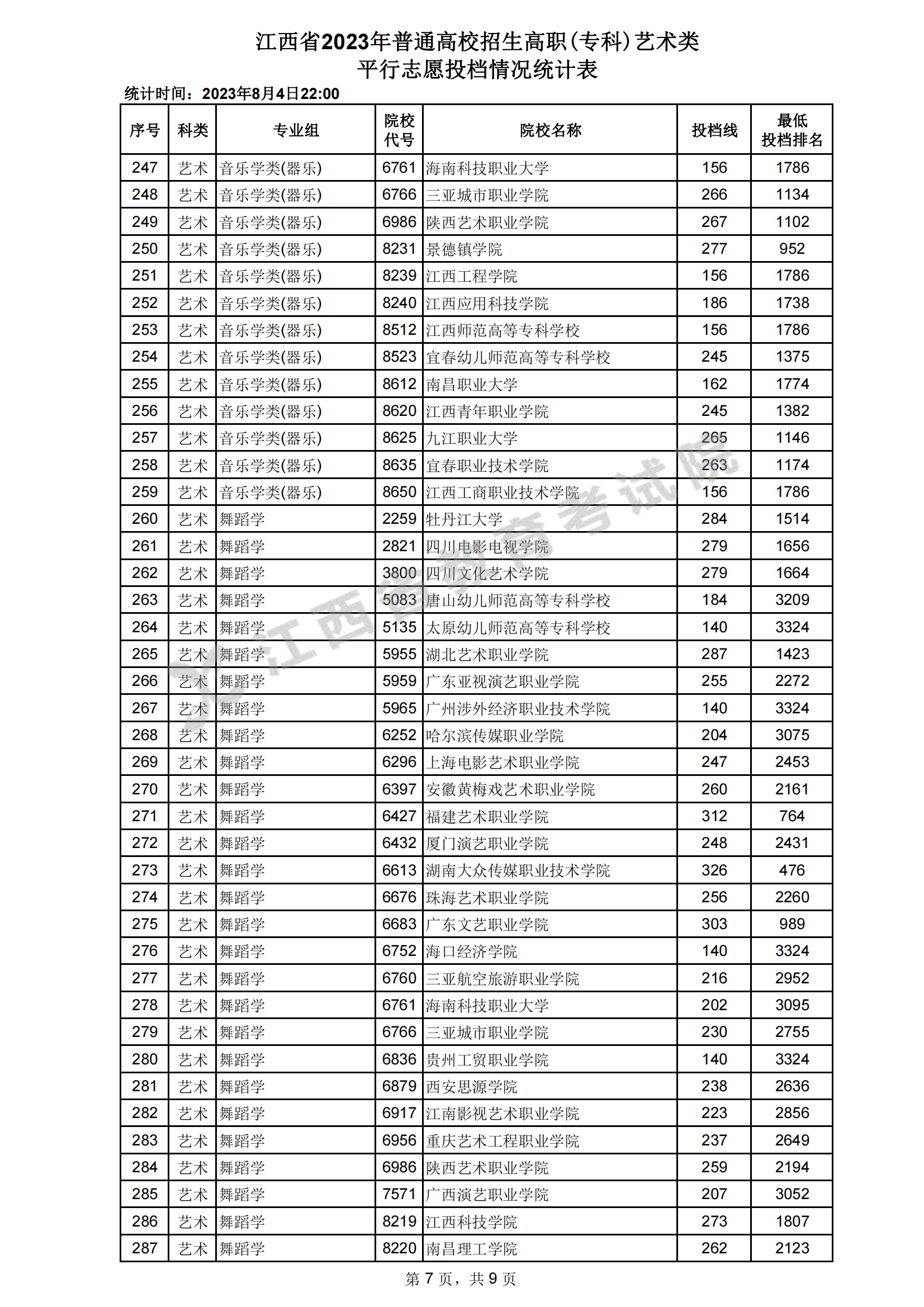 江西省2023年普通高校招生高职（专科）艺术类
平行志愿投档情况统计表

统计时间：2023年8月4日22:00

| 序号 | 科类 | 专业组 | 院校代号 | 院校名称 | 投档线 | 最低投档排名 |
|---|---|---|---|---|---|---|
| 247 | 艺术 | 音乐学类(器乐) | 6761 | 海南科技职业大学 | 156 | 1786 |
| 248 | 艺术 | 音乐学类(器乐) | 6766 | 三亚城市职业学院 | 266 | 1134 |
| 249 | 艺术 | 音乐学类(器乐) | 6986 | 陕西艺术职业学院 | 267 | 1102 |
| 250 | 艺术 | 音乐学类(器乐) | 8231 | 景德镇学院 | 277 | 952 |
| 251 | 艺术 | 音乐学类(器乐) | 8239 | 江西工程学院 | 156 | 1786 |
| 252 | 艺术 | 音乐学类(器乐) | 8240 | 江西应用科技学院 | 186 | 1738 |
| 253 | 艺术 | 音乐学类(器乐) | 8512 | 江西师范高等专科学校 | 156 | 1786 |
| 254 | 艺术 | 音乐学类(器乐) | 8523 | 宜春幼儿师范高等专科学校 | 245 | 1375 |
| 255 | 艺术 | 音乐学类(器乐) | 8612 | 南昌职业大学 | 162 | 1774 |
| 256 | 艺术 | 音乐学类(器乐) | 8620 | 江西青年职业学院 | 245 | 1382 |
| 257 | 艺术 | 音乐学类(器乐) | 8625 | 九江职业大学 | 265 | 1146 |
| 258 | 艺术 | 音乐学类(器乐) | 8635 | 宜春职业技术学院 | 263 | 1174 |
| 259 | 艺术 | 音乐学类(器乐) | 8650 | 江西工商职业技术学院 | 156 | 1786 |
| 260 | 艺术 | 舞蹈学 | 2259 | 牡丹江大学 | 284 | 1514 |
| 261 | 艺术 | 舞蹈学 | 2821 | 四川电影电视学院 | 279 | 1656 |
| 262 | 艺术 | 舞蹈学 | 3800 | 四川文化艺术学院 | 279 | 1664 |
| 263 | 艺术 | 舞蹈学 | 5083 | 唐山幼儿师范高等专科学校 | 184 | 3209 |
| 264 | 艺术 | 舞蹈学 | 5135 | 太原幼儿师范高等专科学校 | 140 | 3324 |
| 265 | 艺术 | 舞蹈学 | 5955 | 湖北艺术职业学院 | 287 | 1423 |
| 266 | 艺术 | 舞蹈学 | 5959 | 广东亚视演艺职业学院 | 255 | 2272 |
| 267 | 艺术 | 舞蹈学 | 5965 | 广州涉外经济职业技术学院 | 140 | 3324 |
| 268 | 艺术 | 舞蹈学 | 6252 | 哈尔滨传媒职业学院 | 204 | 3075 |
| 269 | 艺术 | 舞蹈学 | 6296 | 上海电影艺术职业学院 | 247 | 2453 |
| 270 | 艺术 | 舞蹈学 | 6397 | 安徽黄梅戏艺术职业学院 | 260 | 2161 |
| 271 | 艺术 | 舞蹈学 | 6427 | 福建艺术职业学院 | 312 | 764 |
| 272 | 艺术 | 舞蹈学 | 6432 | 厦门演艺职业学院 | 248 | 2431 |
| 273 | 艺术 | 舞蹈学 | 6613 | 湖南大众传媒职业技术学院 | 326 | 476 |
| 274 | 艺术 | 舞蹈学 | 6676 | 珠海艺术职业学院 | 256 | 2260 |
| 275 | 艺术 | 舞蹈学 | 6683 | 广东文艺职业学院 | 303 | 989 |
| 276 | 艺术 | 舞蹈学 | 6752 | 海口经济学院 | 140 | 3324 |
| 277 | 艺术 | 舞蹈学 | 6760 | 三亚航空旅游职业学院 | 216 | 2952 |
| 278 | 艺术 | 舞蹈学 | 6761 | 海南科技职业大学 | 202 | 3095 |
| 279 | 艺术 | 舞蹈学 | 6766 | 三亚城市职业学院 | 230 | 2755 |
| 280 | 艺术 | 舞蹈学 | 6836 | 贵州工贸职业学院 | 140 | 3324 |
| 281 | 艺术 | 舞蹈学 | 6879 | 西安思源学院 | 238 | 2636 |
| 282 | 艺术 | 舞蹈学 | 6917 | 江南影视艺术职业学院 | 223 | 2856 |
| 283 | 艺术 | 舞蹈学 | 6956 | 重庆艺术工程职业学院 | 237 | 2649 |
| 284 | 艺术 | 舞蹈学 | 6986 | 陕西艺术职业学院 | 259 | 2194 |
| 285 | 艺术 | 舞蹈学 | 7571 | 广西演艺职业学院 | 207 | 3052 |
| 286 | 艺术 | 舞蹈学 | 8219 | 江西科技学院 | 273 | 1807 |
| 287 | 艺术 | 舞蹈学 | 8220 | 南昌理工学院 | 262 | 2123 |

江西省教育考试院

第 7 页，共 9 页